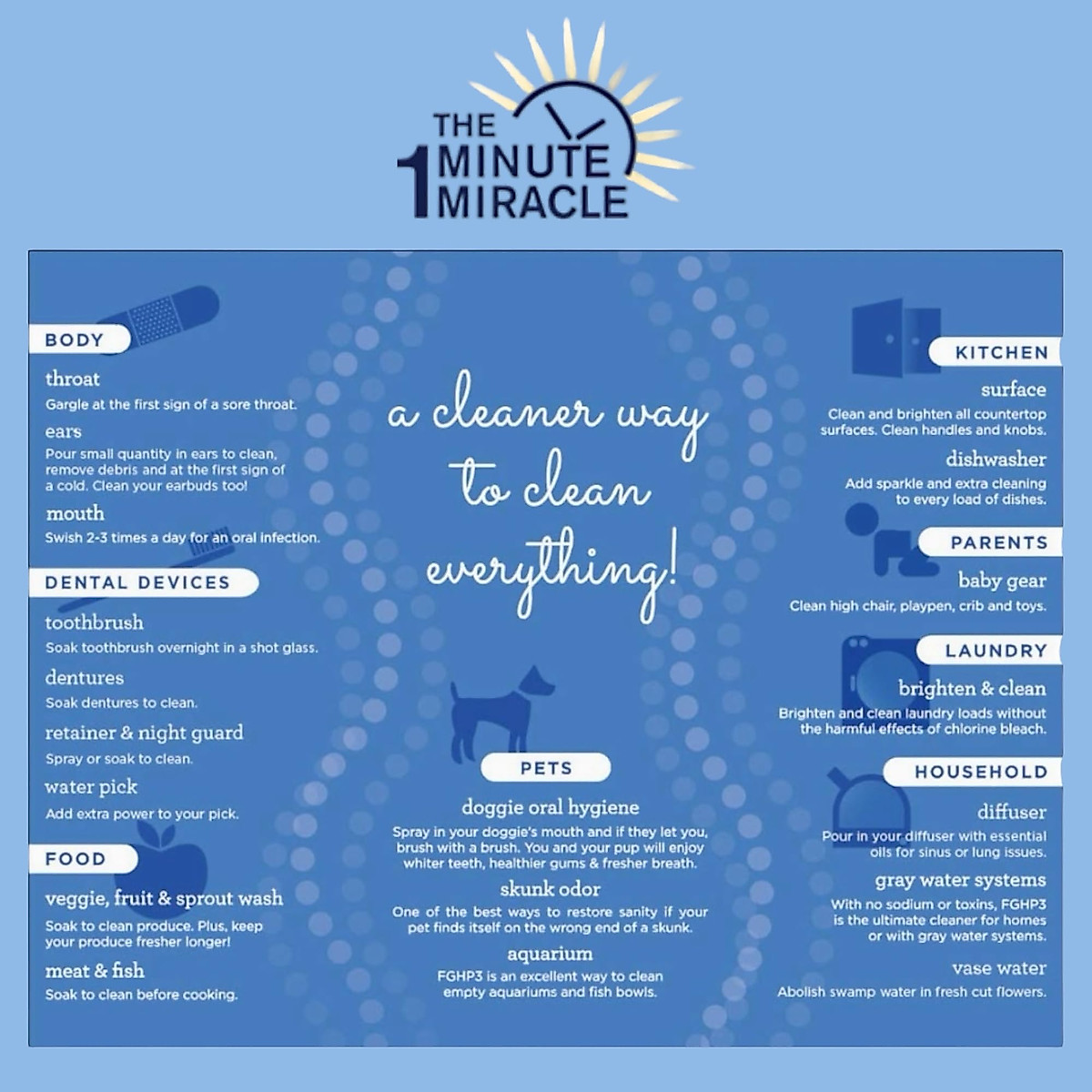 THE 1 MINUTE MIRACLE

BODY

throat

Gargle at the first sign of a sore throat.

ears

Pour small quantity in ears to clean, remove debris and at the first sign of a cold. Clean your earbuds too!

mouth

Swish 2-3 times a day for an oral infection.

DENTAL DEVICES

toothbrush

Soak toothbrush overnight in a shot glass.

dentures

Soak dentures to clean.

retainer & night guard

Spray or soak to clean.

water pick

Add extra power to your pick.

FOOD

veggie, fruit & sprout wash

Soak to clean produce. Plus, keep your produce fresher longer!

meat & fish

Soak to clean before cooking.

a cleaner way to clean everything!

PETS

doggie oral hygiene

Spray in your doggie's mouth and if they let you, brush with a brush. You and your pup will enjoy whiter teeth, healthier gums & fresher breath.

skunk odor

One of the best ways to restore sanity if your pet finds itself on the wrong end of a skunk.

aquarium

FGHP3 is an excellent way to clean empty aquariums and fish bowls.

KITCHEN

surface

Clean and brighten all countertop surfaces. Clean handles and knobs.

dishwasher

Add sparkle and extra cleaning to every load of dishes.

PARENTS

baby gear

Clean high chair, playpen, crib and toys.

LAUNDRY

brighten & clean

Brighten and clean laundry loads without the harmful effects of chlorine bleach.

HOUSEHOLD

diffuser

Pour in your diffuser with essential oils for sinus or lung issues.

gray water systems

With no sodium or toxins, FGHP3 is the ultimate cleaner for homes or with gray water systems.

vase water

Abolish swamp water in fresh cut flowers.